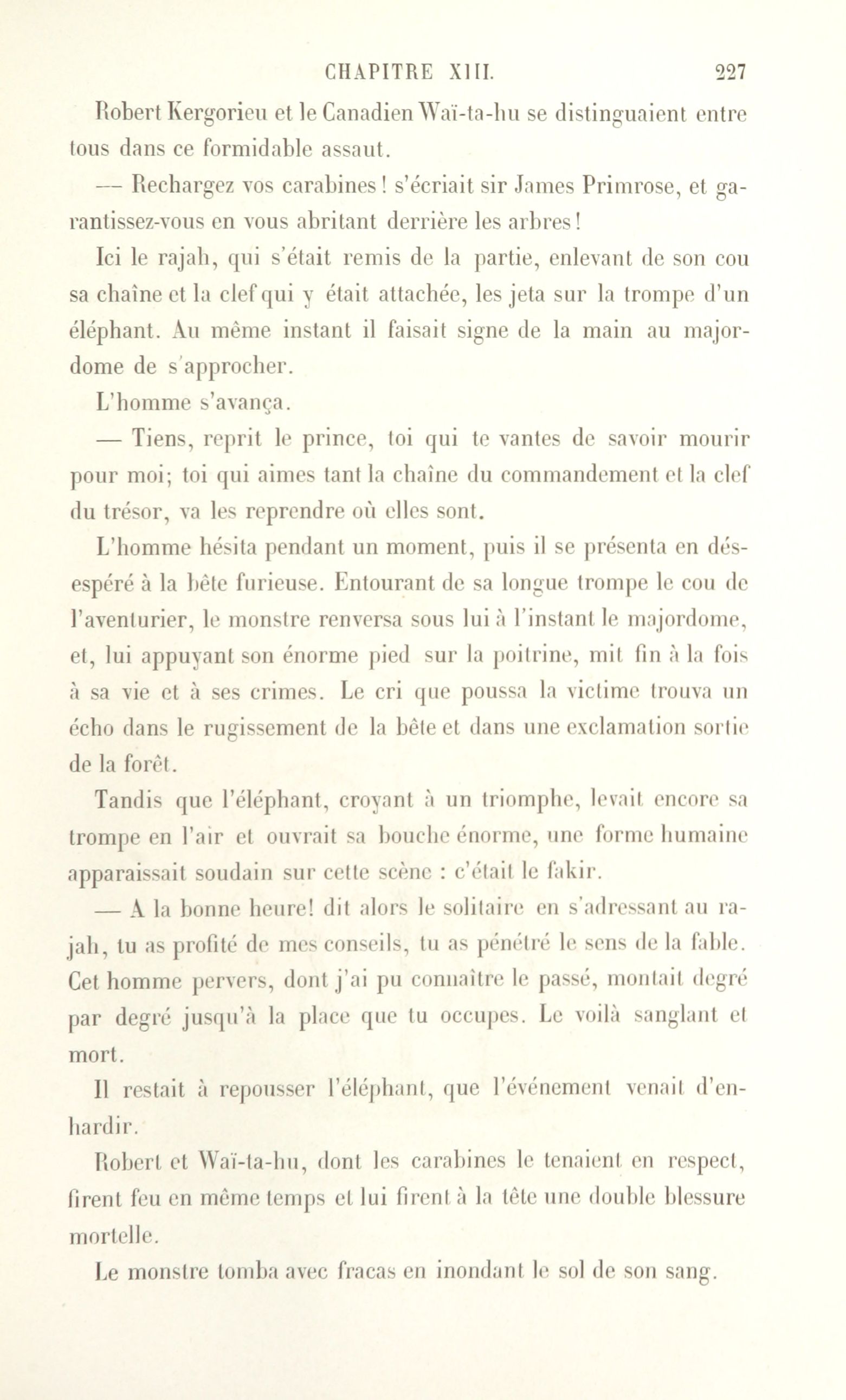 CHAPITRE XIII. 227

Robert Kergorieu et le Canadien Waï-ta-hu se distinguaient entre tous dans ce formidable assaut.

— Rechargez vos carabines ! s'écriait sir James Primrose, et garantissez-vous en vous abritant derrière les arbres !

Ici le rajah, qui s'était remis de la partie, enlevant de son cou sa chaîne et la clef qui y était attachée, les jeta sur la trompe d'un éléphant. Au même instant il faisait signe de la main au majordome de s'approcher.

L'homme s'avança.

— Tiens, reprit le prince, toi qui te vantes de savoir mourir pour moi; toi qui aimes tant la chaîne du commandement et la clef du trésor, va les reprendre où elles sont.

L'homme hésita pendant un moment, puis il se présenta en désespéré à la bête furieuse. Entourant de sa longue trompe le cou de l'aventurier, le monstre renversa sous lui à l'instant le majordome, et, lui appuyant son énorme pied sur la poitrine, mit fin à la fois à sa vie et à ses crimes. Le cri que poussa la victime trouva un écho dans le rugissement de la bête et dans une exclamation sortie de la forêt.

Tandis que l'éléphant, croyant à un triomphe, levait encore sa trompe en l'air et ouvrait sa bouche énorme, une forme humaine apparaissait soudain sur cette scène : c'était le fakir.

— A la bonne heure! dit alors le solitaire en s'adressant au rajah, tu as profité de mes conseils, tu as pénétré le sens de la fable. Cet homme pervers, dont j'ai pu connaître le passé, montait degré par degré jusqu'à la place que tu occupes. Le voilà sanglant et mort.

Il restait à repousser l'éléphant, que l'événement venait d'enhardir.

Robert et Waï-ta-hu, dont les carabines le tenaient en respect, firent feu en même temps et lui firent à la tête une double blessure mortelle.

Le monstre tomba avec fracas en inondant le sol de son sang.